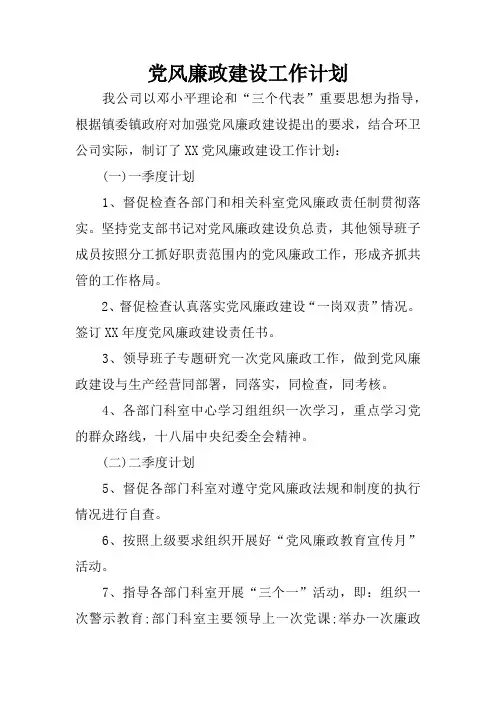 党风廉政建设工作计划

我公司以邓小平理论和“三个代表”重要思想为指导，根据镇委镇政府对加强党风廉政建设提出的要求，结合环卫公司实际，制订了XX党风廉政建设工作计划：

(一)一季度计划

1、督促检查各部门和相关科室党风廉政责任制贯彻落实。坚持党支部书记对党风廉政建设负总责，其他领导班子成员按照分工抓好职责范围内的党风廉政工作，形成齐抓共管的工作格局。

2、督促检查认真落实党风廉政建设“一岗双责”情况。签订XX年度党风廉政建设责任书。

3、领导班子专题研究一次党风廉政工作，做到党风廉政建设与生产经营同部署，同落实，同检查，同考核。

4、各部门科室中心学习组组织一次学习，重点学习党的群众路线，十八届中央纪委全会精神。

(二)二季度计划

5、督促各部门科室对遵守党风廉政法规和制度的执行情况进行自查。

6、按照上级要求组织开展好“党风廉政教育宣传月”活动。

7、指导各部门科室开展“三个一”活动，即：组织一次警示教育;部门科室主要领导上一次党课;举办一次廉政